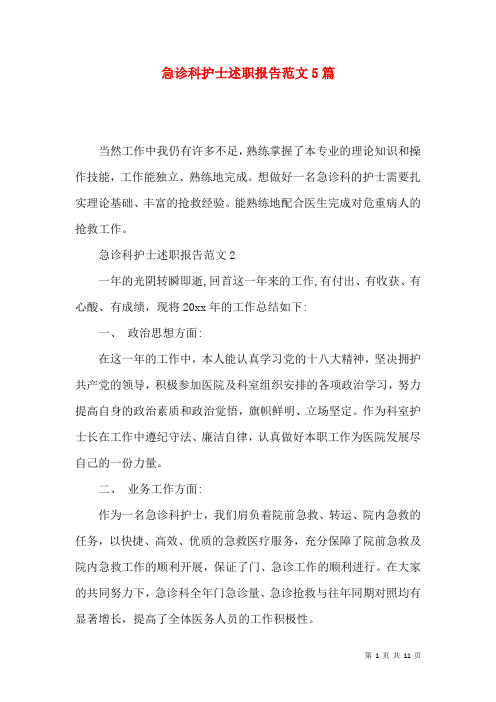 急诊科护士述职报告范文5篇

当然工作中我仍有许多不足,熟练掌握了本专业的理论知识和操作技能，工作能独立、熟练地完成。想做好一名急诊科的护士需要扎实理论基础、丰富的抢救经验。能熟练地配合医生完成对危重病人的抢救工作。

急诊科护士述职报告范文2

一年的光阴转瞬即逝,回首这一年来的工作,有付出、有收获、有心酸、有成绩，现将20xx年的工作总结如下:

一、 政治思想方面:

在这一年的工作中，本人能认真学习党的十八大精神，坚决拥护共产党的领导，积极参加医院及科室组织安排的各项政治学习，努力提高自身的政治素质和政治觉悟，旗帜鲜明、立场坚定。作为科室护士长在工作中遵纪守法、廉洁自律，认真做好本职工作为医院发展尽自己的一份力量。

二、 业务工作方面:

作为一名急诊科护士，我们肩负着院前急救、转运、院内急救的任务，以快捷、高效、优质的急救医疗服务，充分保障了院前急救及院内急救工作的顺利开展，保证了门、急诊工作的顺利进行。在大家的共同努力下，急诊科全年门急诊量、急诊抢救与往年同期对照均有显著增长，提高了全体医务人员的工作积极性。

第 1 页 共 11 页